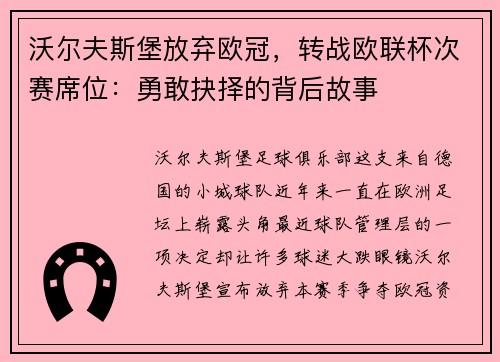 沃尔夫斯堡放弃欧冠，转战欧联杯次赛席位：勇敢抉择的背后故事

沃尔夫斯堡足球俱乐部这支来自德国的小城球队近年来一直在欧洲足坛上崭露头角最近球队管理层的一项决定却让许多球迷大跌眼镜沃尔夫斯堡宣布放弃本赛季争夺欧冠资